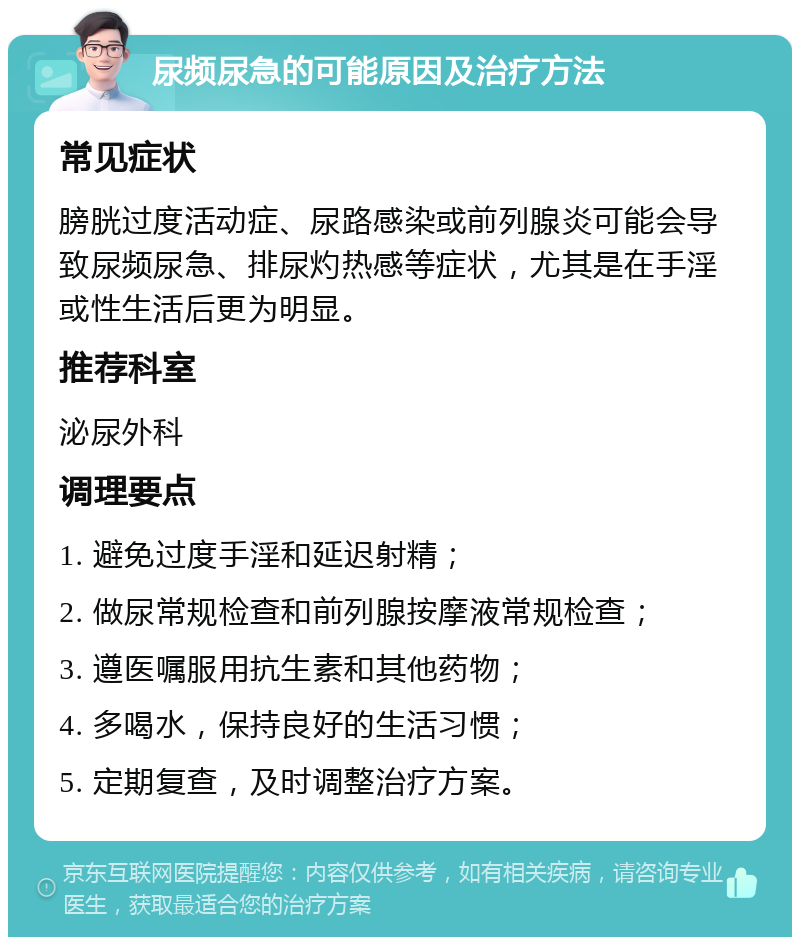 尿频尿急的可能原因及治疗方法

常见症状

膀胱过度活动症、尿路感染或前列腺炎可能会导致尿频尿急、排尿灼热感等症状，尤其是在手淫或性生活后更为明显。

推荐科室

泌尿外科

调理要点

1. 避免过度手淫和延迟射精；

2. 做尿常规检查和前列腺按摩液常规检查；

3. 遵医嘱服用抗生素和其他药物；

4. 多喝水，保持良好的生活习惯；

5. 定期复查，及时调整治疗方案。

京东互联网医院提醒您：内容仅供参考，如有相关疾病，请咨询专业医生，获取最适合您的治疗方案